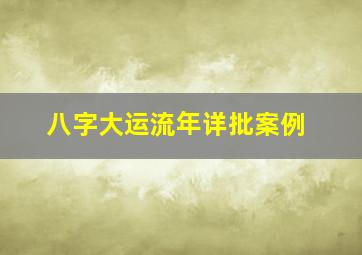 八字大运流年详批案例